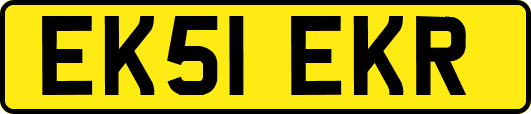 EK51 EKR